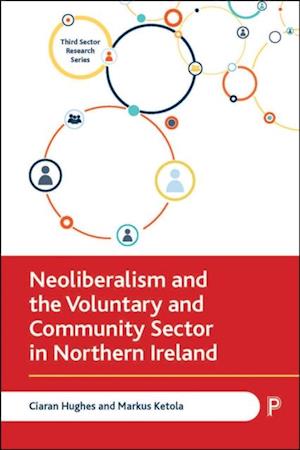 Third Sector Research Series

Neoliberalism and the Voluntary and Community Sector in Northern Ireland

Ciaran Hughes and Markus Ketola

P